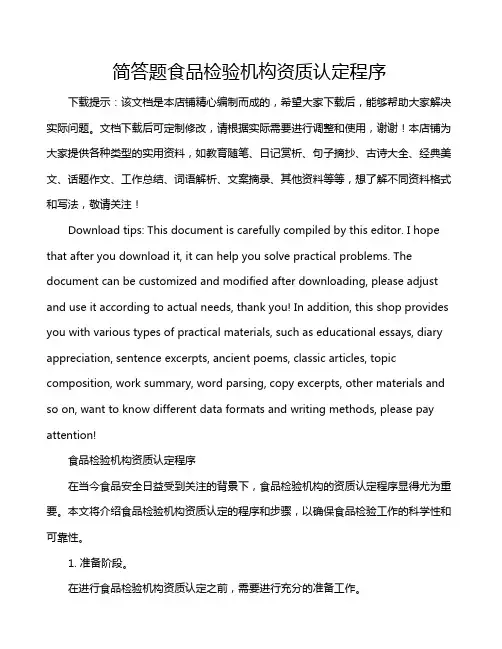 简答题食品检验机构资质认定程序

下载提示：该文档是本店铺精心编制而成的，希望大家下载后，能够帮助大家解决实际问题。文档下载后可定制修改，请根据实际需要进行调整和使用，谢谢！本店铺为大家提供各种类型的实用资料，如教育随笔、日记赏析、句子摘抄、古诗大全、经典美文、话题作文、工作总结、词语解析、文案摘录、其他资料等等，想了解不同资料格式和写法，敬请关注！

Download tips: This document is carefully compiled by this editor. I hope that after you download it, it can help you solve practical problems. The document can be customized and modified after downloading, please adjust and use it according to actual needs, thank you! In addition, this shop provides you with various types of practical materials, such as educational essays, diary appreciation, sentence excerpts, ancient poems, classic articles, topic composition, work summary, word parsing, copy excerpts, other materials and so on, want to know different data formats and writing methods, please pay attention!

食品检验机构资质认定程序

在当今食品安全日益受到关注的背景下，食品检验机构的资质认定程序显得尤为重要。本文将介绍食品检验机构资质认定的程序和步骤，以确保食品检验工作的科学性和可靠性。

1. 准备阶段。

在进行食品检验机构资质认定之前，需要进行充分的准备工作。